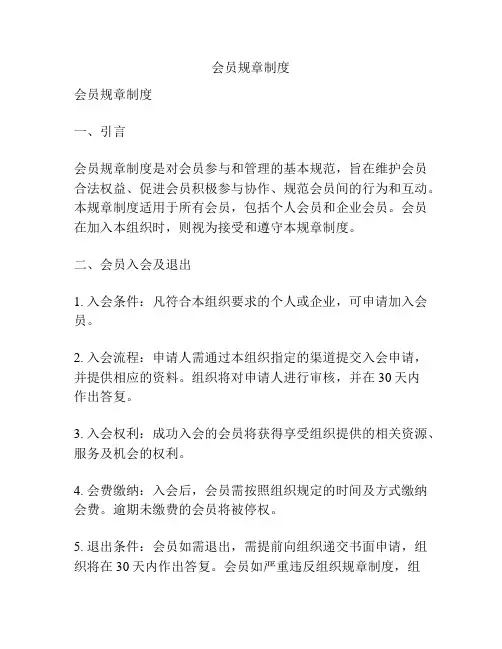 会员规章制度

会员规章制度

一、引言

会员规章制度是对会员参与和管理的基本规范，旨在维护会员合法权益、促进会员积极参与协作、规范会员间的行为和互动。本规章制度适用于所有会员，包括个人会员和企业会员。会员在加入本组织时，则视为接受和遵守本规章制度。

二、会员入会及退出

1. 入会条件：凡符合本组织要求的个人或企业，可申请加入会员。

2. 入会流程：申请人需通过本组织指定的渠道提交入会申请，并提供相应的资料。组织将对申请人进行审核，并在 30 天内作出答复。

3. 入会权利：成功入会的会员将获得享受组织提供的相关资源、服务及机会的权利。

4. 会费缴纳：入会后，会员需按照组织规定的时间及方式缴纳会费。逾期未缴费的会员将被停权。

5. 退出条件：会员如需退出，需提前向组织递交书面申请，组织将在 30 天内作出答复。会员如严重违反组织规章制度，组